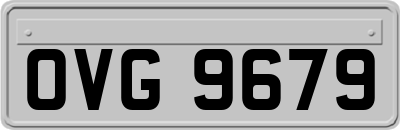 OVG 9679